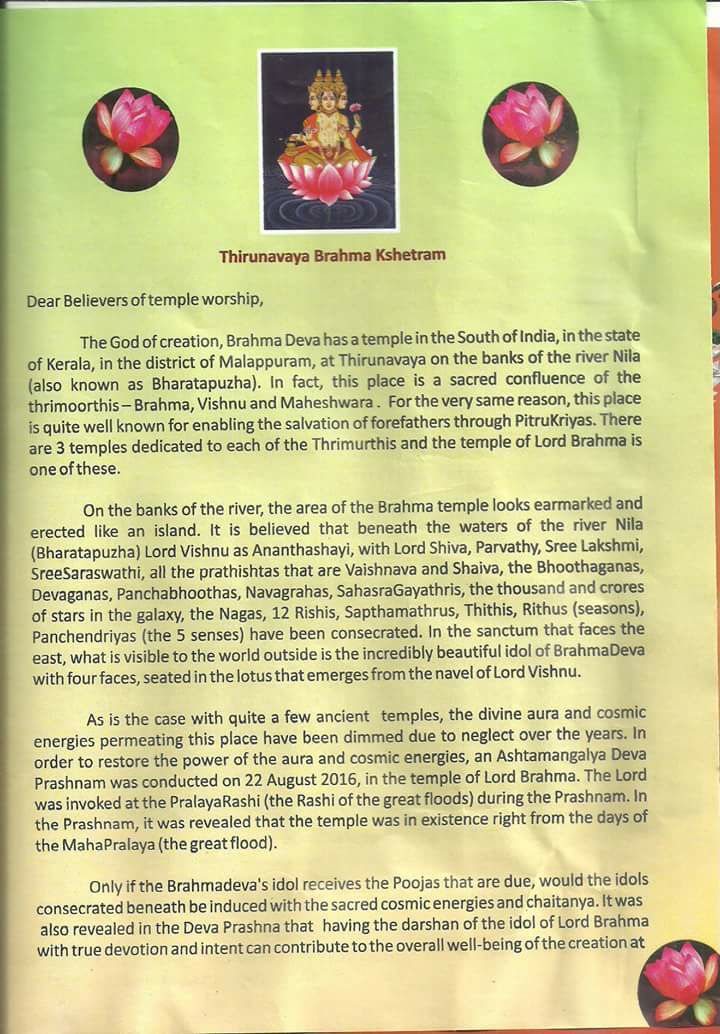 Thirunavaya Brahma Kshetram

Dear Believers of temple worship,

The God of creation, Brahma Deva has a temple in the South of India, in the state of Kerala, in the district of Malappuram, at Thirunavaya on the banks of the river Nila (also known as Bharatapuzha). In fact, this place is a sacred confluence of the thrimoorthis – Brahma, Vishnu and Maheshwara . For the very same reason, this place is quite well known for enabling the salvation of forefathers through PitruKriyas. There are 3 temples dedicated to each of the Thrimurthis and the temple of Lord Brahma is one of these.

On the banks of the river, the area of the Brahma temple looks earmarked and erected like an island. It is believed that beneath the waters of the river Nila (Bharatapuzha) Lord Vishnu as Ananthashayi, with Lord Shiva, Parvathy, Sree Lakshmi, SreeSaraswathi, all the prathishtas that are Vaishnava and Shaiva, the Bhoothaganas, Devaganas, Panchabhoothas, Navagrahas, SahasraGayathris, the thousand and crores of stars in the galaxy, the Nagas, 12 Rishis, Sapthamathrus, Thithis, Rithus (seasons), Panchendriyas (the 5 senses) have been consecrated. In the sanctum that faces the east, what is visible to the world outside is the incredibly beautiful idol of BrahmaDeva with four faces, seated in the lotus that emerges from the navel of Lord Vishnu.

As is the case with quite a few ancient temples, the divine aura and cosmic energies permeating this place have been dimmed due to neglect over the years. In order to restore the power of the aura and cosmic energies, an Ashtamangalya Deva Prashnam was conducted on 22 August 2016, in the temple of Lord Brahma. The Lord was invoked at the PralayaRashi (the Rashi of the great floods) during the Prashnam. In the Prashnam, it was revealed that the temple was in existence right from the days of the MahaPralaya (the great flood).

Only if the Brahmadeva's idol receives the Poojas that are due, would the idols consecrated beneath be induced with the sacred cosmic energies and chaitanya. It was also revealed in the Deva Prashna that having the darshan of the idol of Lord Brahma with true devotion and intent can contribute to the overall well-being of the creation at